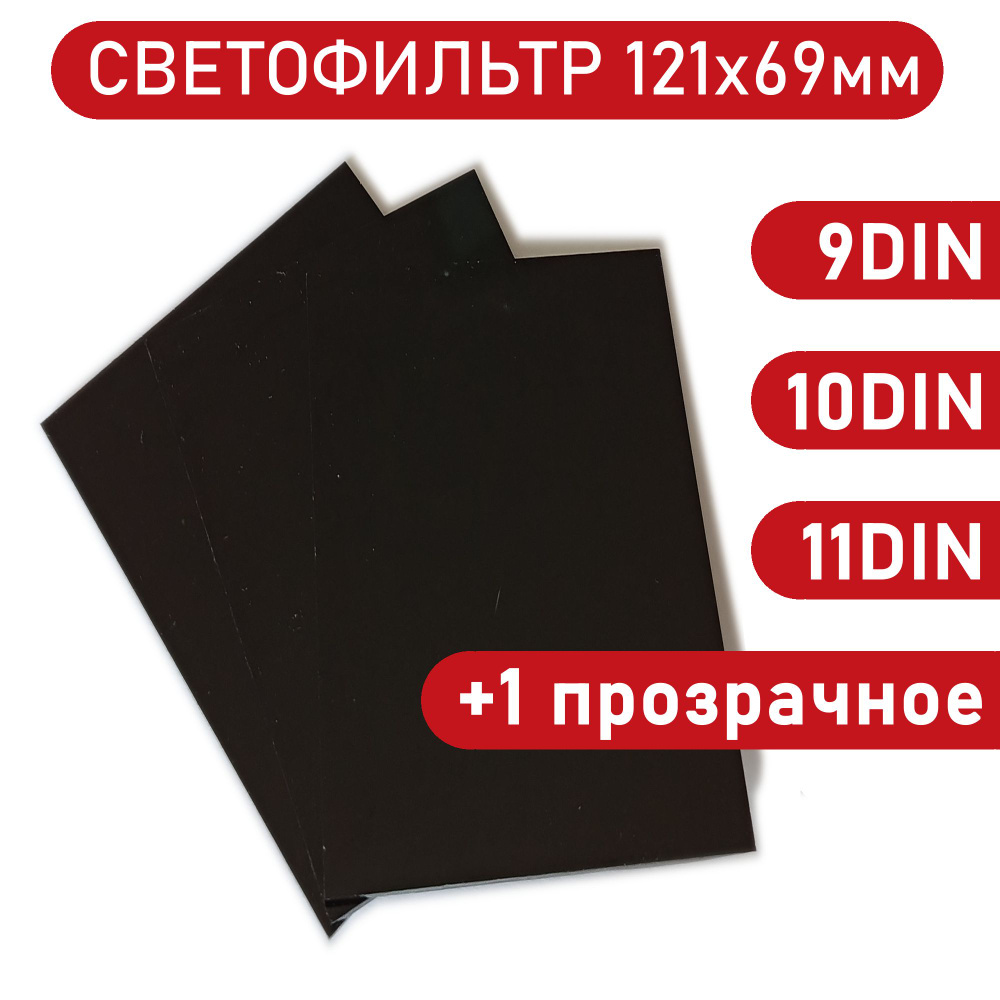 СВЕТОФИЛЬТР 121х69мм

9DIN

10DIN

11DIN

+1 прозрачное